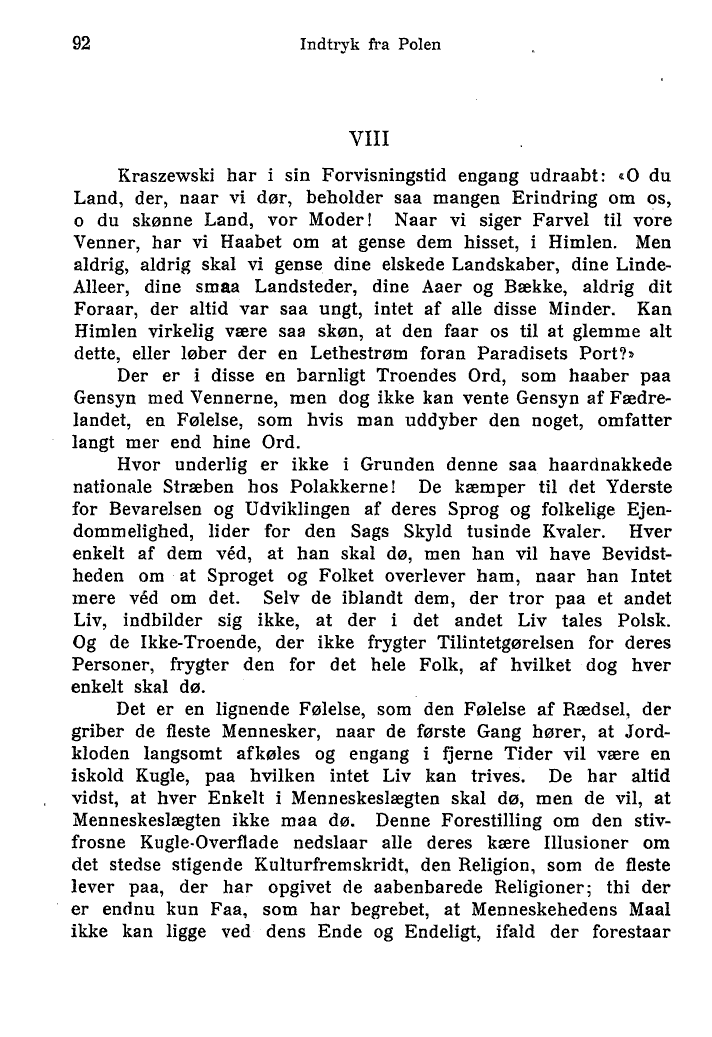 92 Indtryk fra Polen

VIII

Kraszewski har i sin Forvisningstid engang udraabt: «O du Land, der, naar vi dør, beholder saa mangen Erindring om os, o du skønne Land, vor Moder! Naar vi siger Farvel til vore Venner, har vi Haabet om at gense dem hisset, i Himlen. Men aldrig, aldrig skal vi gense dine elskede Landskaber, dine Linde-Alleer, dine smaa Landsteder, dine Aaer og Bække, aldrig dit Foraar, der altid var saa ungt, intet af alle disse Minder. Kan Himlen virkelig være saa skøn, at den faar os til at glemme alt dette, eller løber der en Lethestrøm foran Paradisets Port?»

Der er i disse en barnligt Troendes Ord, som haaber paa Gensyn med Vennerne, men dog ikke kan vente Gensyn af Fædrelandet, en Følelse, som hvis man uddyber den noget, omfatter langt mer end hine Ord.

Hvor underlig er ikke i Grunden denne saa haardnakkede nationale Stræben hos Polakkerne! De kæmper til det Yderste for Bevarelsen og Udviklingen af deres Sprog og folkelige Ejendommelighed, lider for den Sags Skyld tusinde Kvaler. Hver enkelt af dem véd, at han skal dø, men han vil have Bevidstheden om at Sproget og Folket overlever ham, naar han Intet mere véd om det. Selv de iblandt dem, der tror paa et andet Liv, indbilder sig ikke, at der i det andet Liv tales Polsk. Og de Ikke-Troende, der ikke frygter Tilintetgørelsen for deres Personer, frygter den for det hele Folk, af hvilket dog hver enkelt skal dø.

Det er en lignende Følelse, som den Følelse af Rædsel, der griber de fleste Mennesker, naar de første Gang hører, at Jordkloden langsomt afkøles og engang i fjerne Tider vil være en iskold Kugle, paa hvilken intet Liv kan trives. De har altid vidst, at hver Enkelt i Menneskeslægten skal dø, men de vil, at Menneskeslægten ikke maa dø. Denne Forestilling om den stivfrosne Kugle-Overflade nedslaar alle deres kære Illusioner om det stedse stigende Kulturfremskridt, den Religion, som de fleste lever paa, der har opgivet de aabenbarede Religioner; thi der er endnu kun Faa, som har begrebet, at Menneskehedens Maal ikke kan ligge ved dens Ende og Endeligt, ifald der forestaar